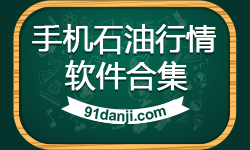 手机石油行情
软件合集
91danji.com